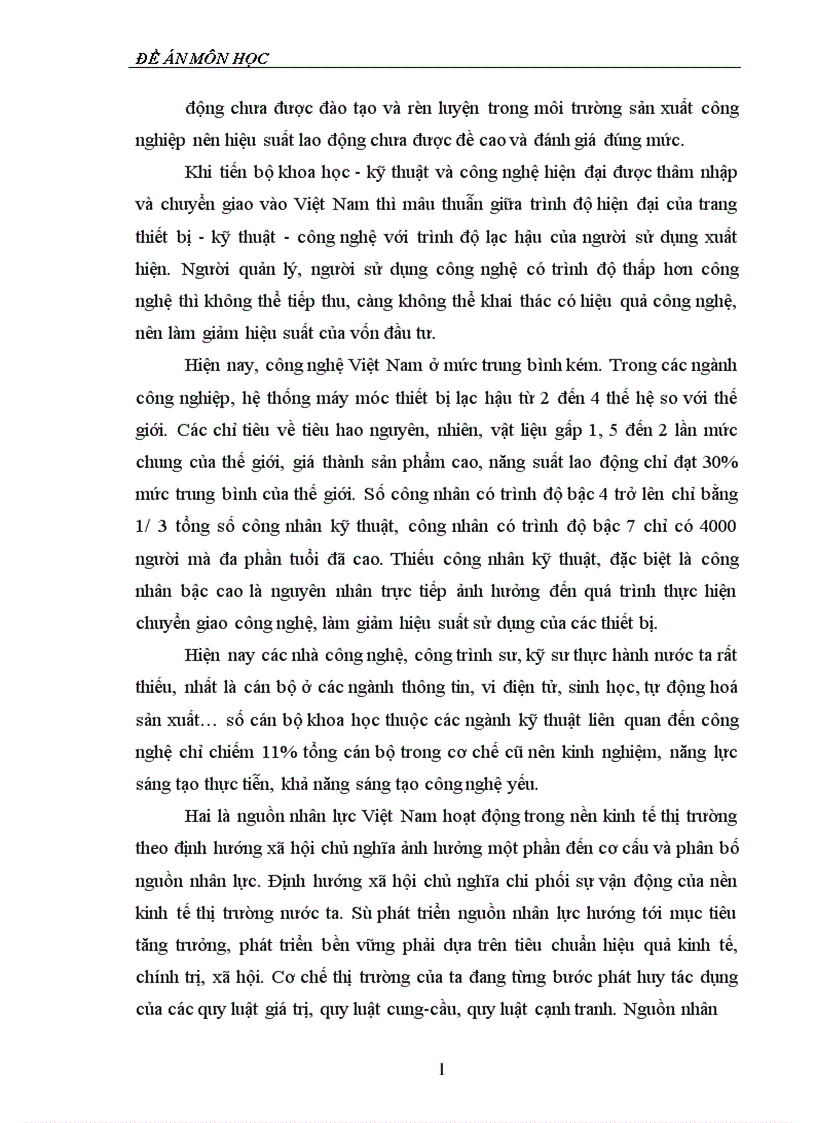 ĐỀ ÁN MÔN HỌC

động chưa được đào tạo và rèn luyện trong môi trường sản xuất công nghiệp nên hiệu suất lao động chưa được đề cao và đánh giá đúng mức.

Khi tiến bộ khoa học - kỹ thuật và công nghệ hiện đại được thâm nhập và chuyển giao vào Việt Nam thì mâu thuẫn giữa trình độ hiện đại của trang thiết bị - kỹ thuật - công nghệ với trình độ lạc hậu của người sử dụng xuất hiện. Người quản lý, người sử dụng công nghệ có trình độ thấp hơn công nghệ thì không thể tiếp thu, càng không thể khai thác có hiệu quả công nghệ, nên làm giảm hiệu suất của vốn đầu tư.

Hiện nay, công nghệ Việt Nam ở mức trung bình kém. Trong các ngành công nghiệp, hệ thống máy móc thiết bị lạc hậu từ 2 đến 4 thế hệ so với thế giới. Các chỉ tiêu về tiêu hao nguyên, nhiên, vật liệu gấp 1, 5 đến 2 lần mức chung của thế giới, giá thành sản phẩm cao, năng suất lao động chỉ đạt 30% mức trung bình của thế giới. Số công nhân có trình độ bậc 4 trở lên chỉ bằng 1/ 3 tổng số công nhân kỹ thuật, công nhân có trình độ bậc 7 chỉ có 4000 người mà đa phần tuổi đã cao. Thiếu công nhân kỹ thuật, đặc biệt là công nhân bậc cao là nguyên nhân trực tiếp ảnh hưởng đến quá trình thực hiện chuyển giao công nghệ, làm giảm hiệu suất sử dụng của các thiết bị.

Hiện nay các nhà công nghệ, công trình sư, kỹ sư thực hành nước ta rất thiếu, nhất là cán bộ ở các ngành thông tin, vi điện tử, sinh học, tự động hoá sản xuất… số cán bộ khoa học thuộc các ngành kỹ thuật liên quan đến công nghệ chỉ chiếm 11% tổng cán bộ trong cơ chế cũ nên kinh nghiệm, năng lực sáng tạo thực tiễn, khả năng sáng tạo công nghệ yếu.

Hai là nguồn nhân lực Việt Nam hoạt động trong nền kinh tế thị trường theo định hướng xã hội chủ nghĩa ảnh hưởng một phần đến cơ cấu và phân bố nguồn nhân lực. Định hướng xã hội chủ nghĩa chi phối sự vận động của nền kinh tế thị trường nước ta. Sù phát triển nguồn nhân lực hướng tới mục tiêu tăng trưởng, phát triển bền vững phải dựa trên tiêu chuẩn hiệu quả kinh tế, chính trị, xã hội. Cơ chế thị trường của ta đang từng bước phát huy tác dụng của các quy luật giá trị, quy luật cung-cầu, quy luật cạnh tranh. Nguồn nhân

1